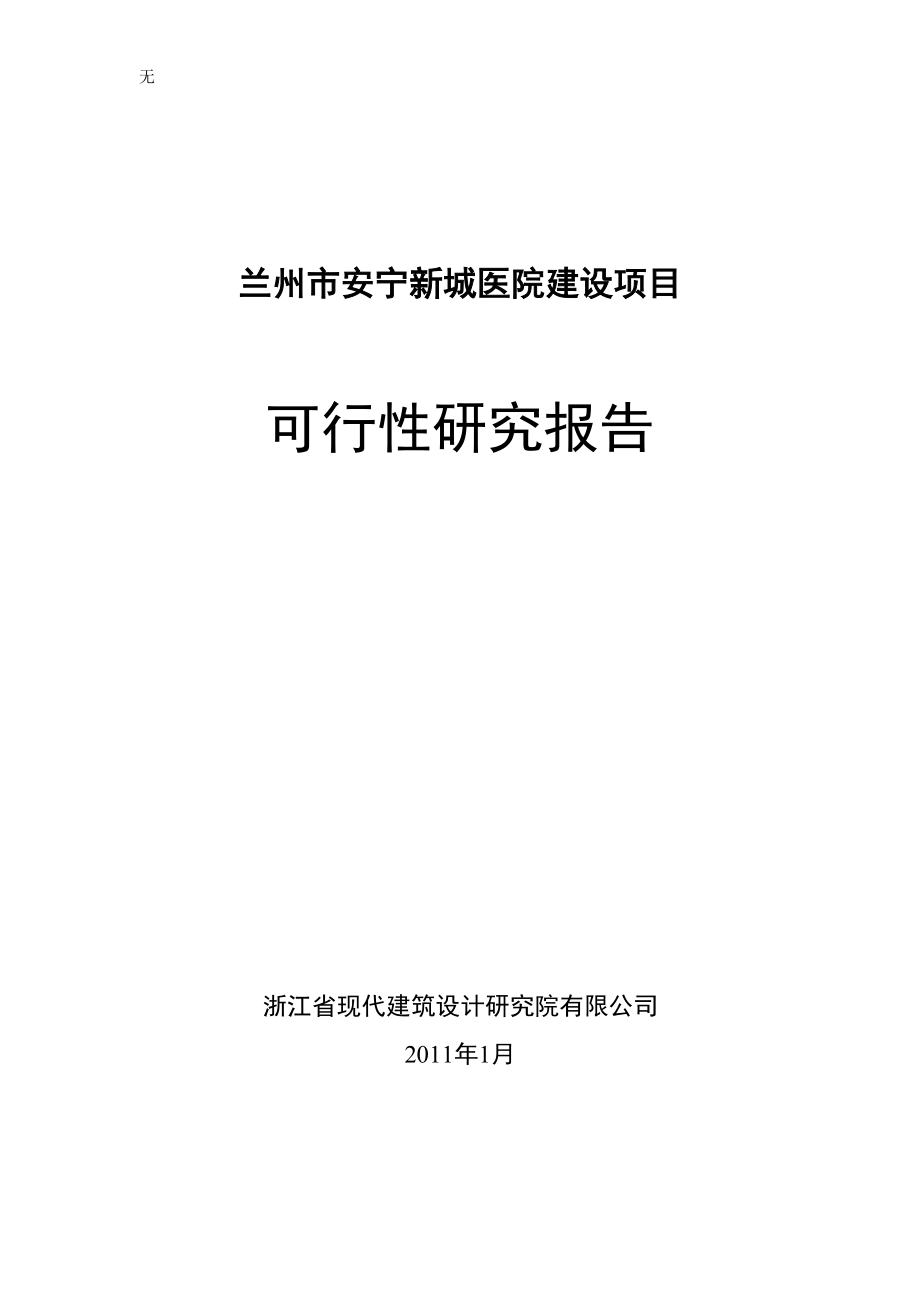 无

兰州市安宁新城医院建设项目

可行性研究报告

浙江省现代建筑设计研究院有限公司

2011年1月